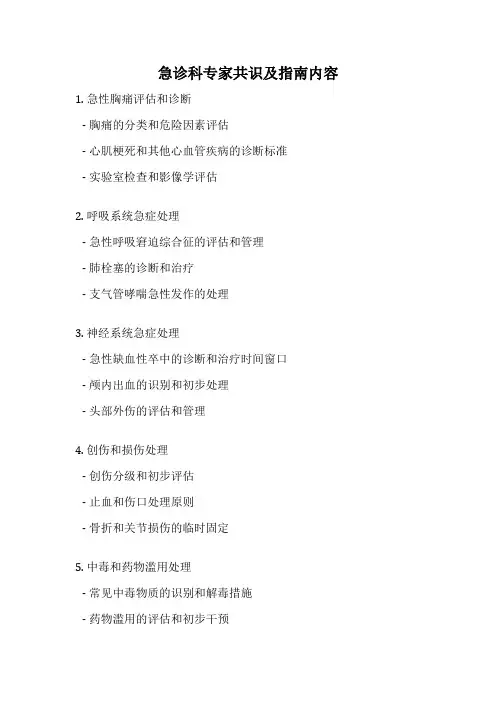 急诊科专家共识及指南内容

1. 急性胸痛评估和诊断

- 胸痛的分类和危险因素评估

- 心肌梗死和其他心血管疾病的诊断标准

- 实验室检查和影像学评估

2. 呼吸系统急症处理

- 急性呼吸窘迫综合征的评估和管理

- 肺栓塞的诊断和治疗

- 支气管哮喘急性发作的处理

3. 神经系统急症处理

- 急性缺血性卒中的诊断和治疗时间窗口

- 颅内出血的识别和初步处理

- 头部外伤的评估和管理

4. 创伤和损伤处理

- 创伤分级和初步评估

- 止血和伤口处理原则

- 骨折和关节损伤的临时固定

5. 中毒和药物滥用处理

- 常见中毒物质的识别和解毒措施

- 药物滥用的评估和初步干预